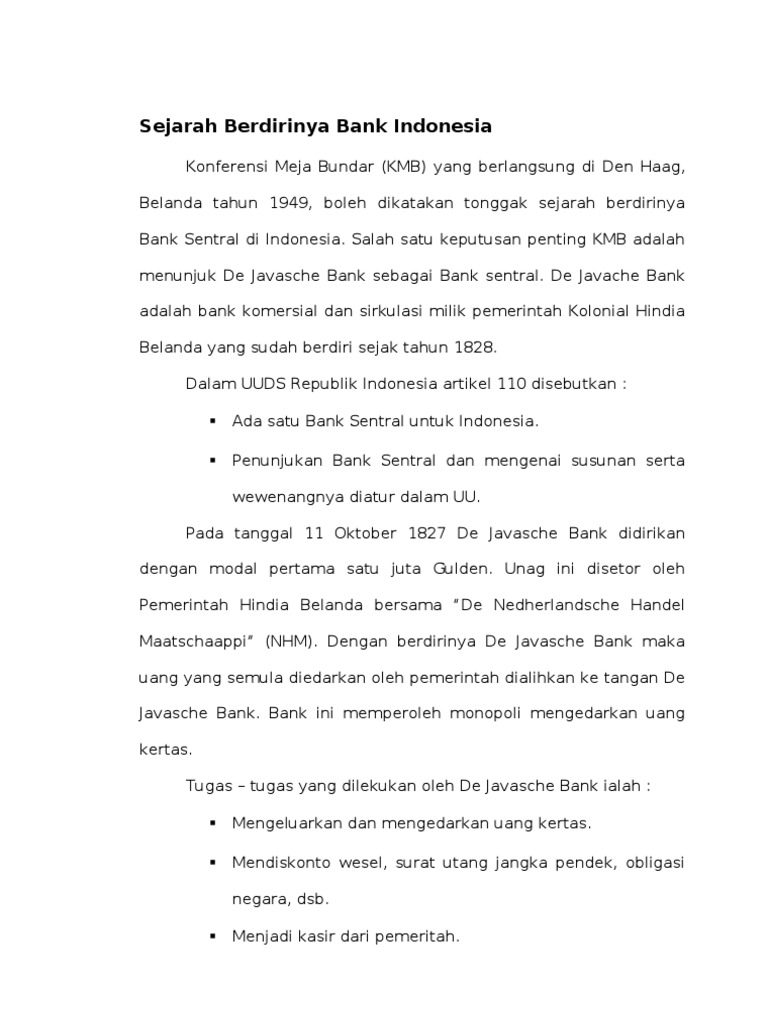 Sejarah Berdirinya Bank Indonesia

Konferensi Meja Bundar (KMB) yang berlangsung di Den Haag, Belanda tahun 1949, boleh dikatakan tonggak sejarah berdirinya Bank Sentral di Indonesia. Salah satu keputusan penting KMB adalah menunjuk De Javasche Bank sebagai Bank sentral. De Javache Bank adalah bank komersial dan sirkulasi milik pemerintah Kolonial Hindia Belanda yang sudah berdiri sejak tahun 1828.

Dalam UUDS Republik Indonesia artikel 110 disebutkan :

▪ Ada satu Bank Sentral untuk Indonesia.

▪ Penunjukan Bank Sentral dan mengenai susunan serta wewenangnya diatur dalam UU.

Pada tanggal 11 Oktober 1827 De Javasche Bank didirikan dengan modal pertama satu juta Gulden. Unag ini disetor oleh Pemerintah Hindia Belanda bersama "De Nedherlandsche Handel Maatschaappi" (NHM). Dengan berdirinya De Javasche Bank maka uang yang semula diedarkan oleh pemerintah dialihkan ke tangan De Javasche Bank. Bank ini memperoleh monopoli mengedarkan uang kertas.

Tugas – tugas yang dilekukan oleh De Javasche Bank ialah :

▪ Mengeluarkan dan mengedarkan uang kertas.

▪ Mendiskonto wesel, surat utang jangka pendek, obligasi negara, dsb.

▪ Menjadi kasir dari pemeritah.